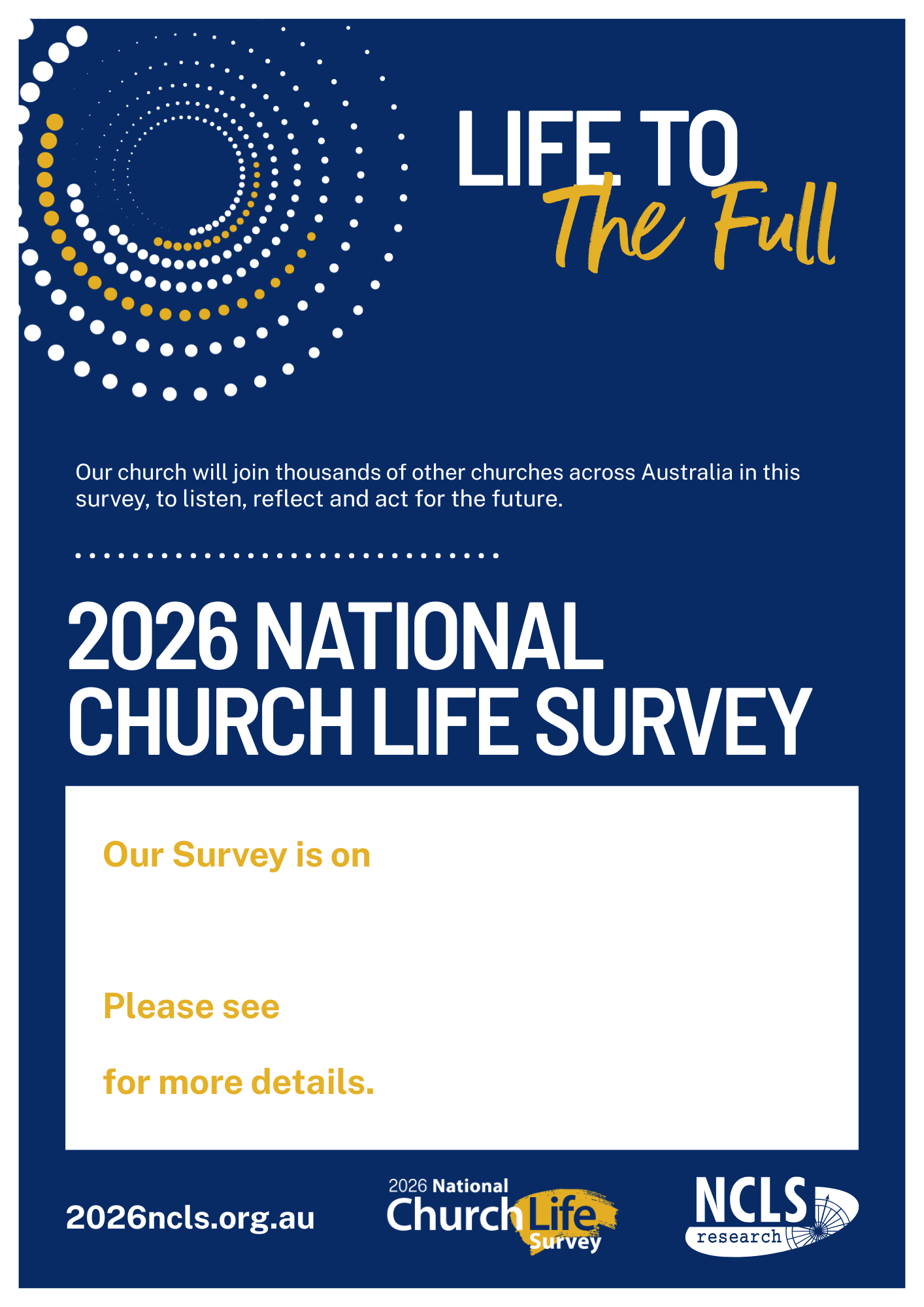 LIFE TO
The Full

Our church will join thousands of other churches across Australia in this survey, to listen, reflect and act for the future.

2026 NATIONAL CHURCH LIFE SURVEY

Our Survey is on

Please see

for more details.

2026ncls.org.au

2026 National Church Life Survey

NCLS research